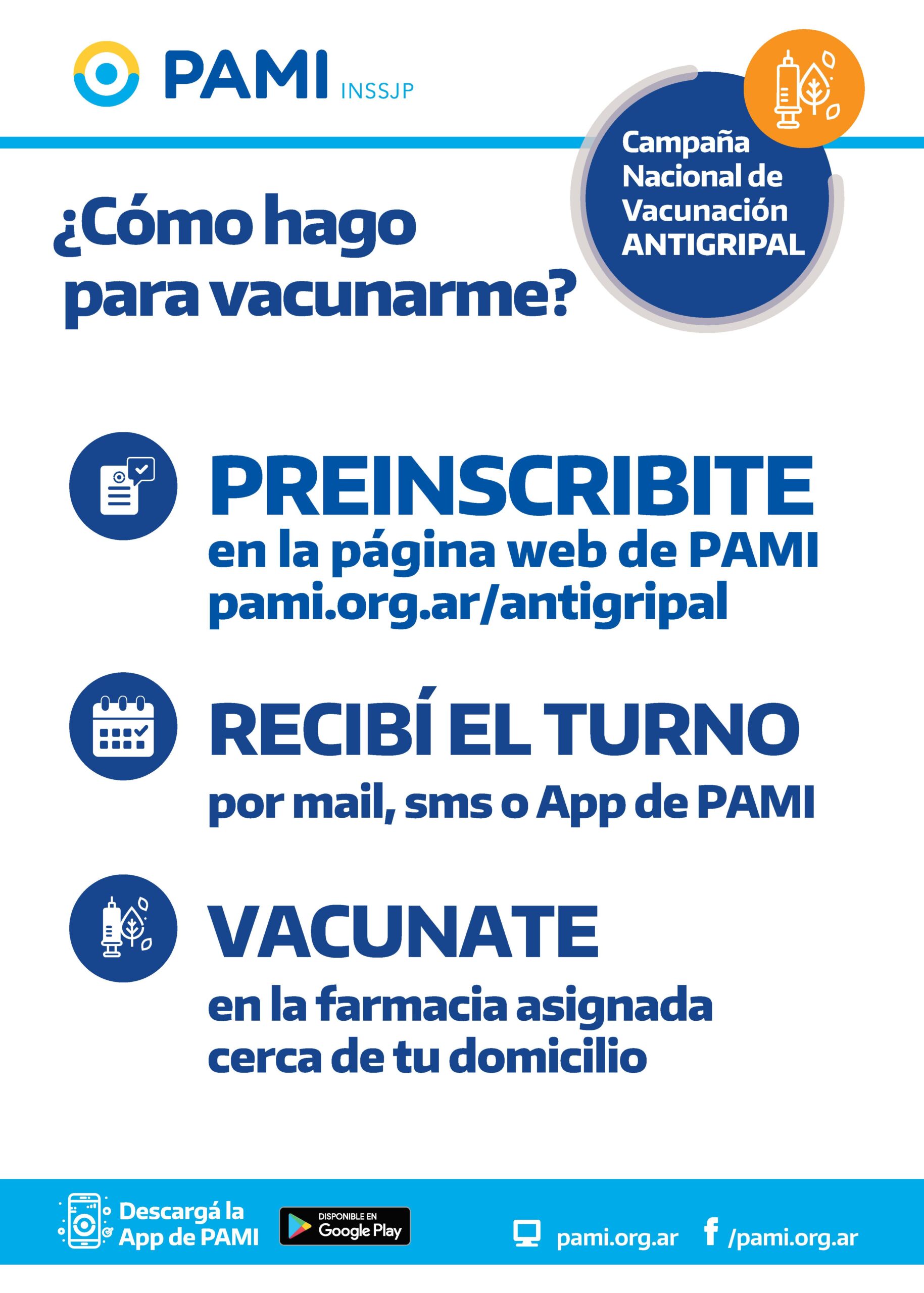 PAMI INSSJP

Campaña Nacional de Vacunación ANTIGRIPAL

¿Cómo hago para vacunarme?

PREINSCRIBITE
en la página web de PAMI
pami.org.ar/antigripal

RECIBÍ EL TURNO
por mail, sms o App de PAMI

VACUNATE
en la farmacia asignada
cerca de tu domicilio

Descargá la App de PAMI
DISPONIBLE EN Google Play
pami.org.ar
/pami.org.ar